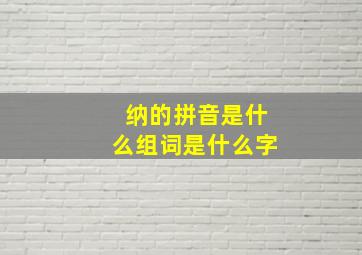 纳的拼音是什么组词是什么字